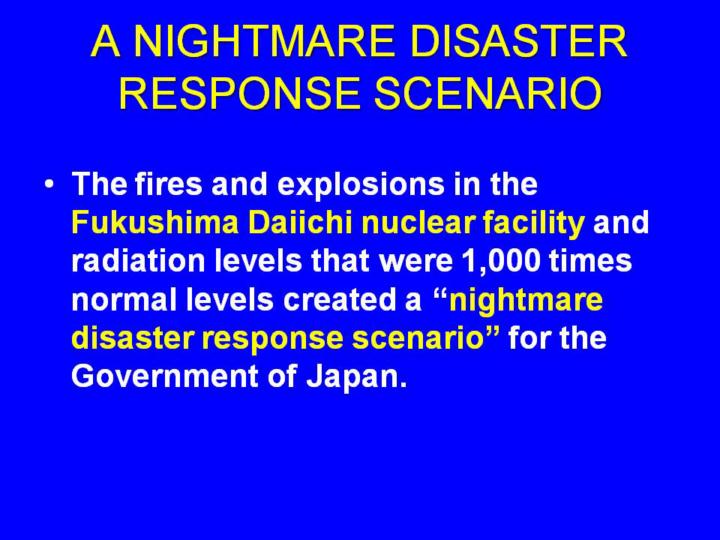 A NIGHTMARE DISASTER RESPONSE SCENARIO

• The fires and explosions in the Fukushima Daiichi nuclear facility and radiation levels that were 1,000 times normal levels created a "nightmare disaster response scenario" for the Government of Japan.